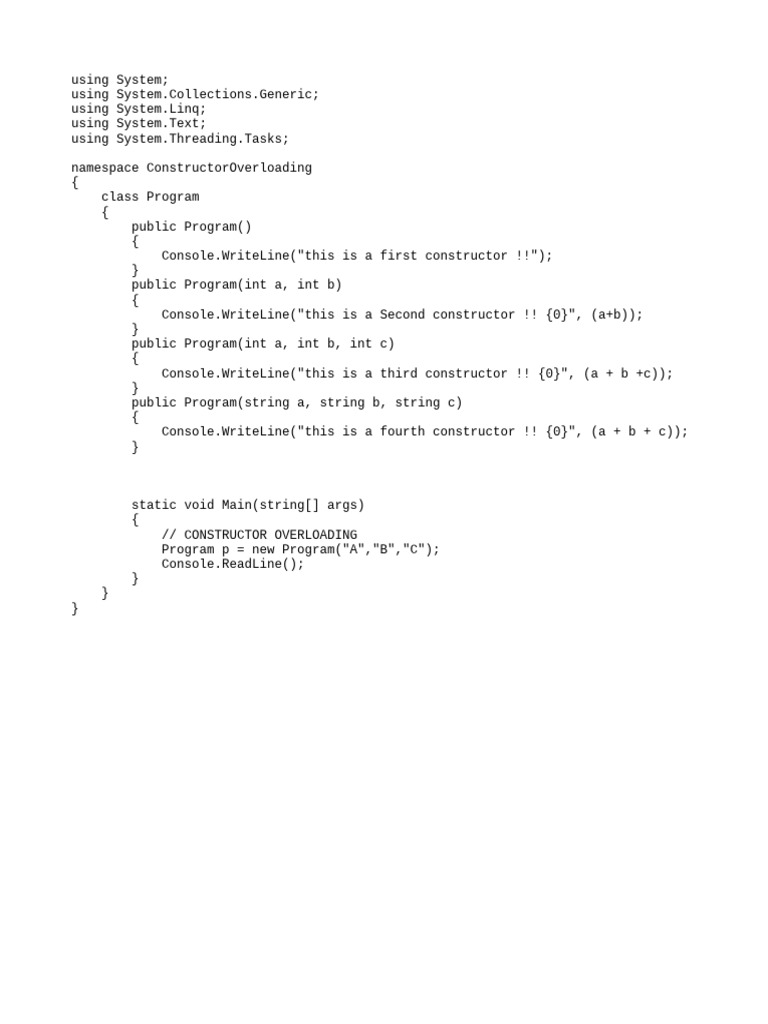 using System;
using System.Collections.Generic;
using System.Linq;
using System.Text;
using System.Threading.Tasks;

namespace ConstructorOverloading
{
    class Program
    {
        public Program()
        {
            Console.WriteLine("this is a first constructor !!");
        }
        public Program(int a, int b)
        {
            Console.WriteLine("this is a Second constructor !! {0}", (a+b));
        }
        public Program(int a, int b, int c)
        {
            Console.WriteLine("this is a third constructor !! {0}", (a + b +c));
        }
        public Program(string a, string b, string c)
        {
            Console.WriteLine("this is a fourth constructor !! {0}", (a + b + c));
        }

        static void Main(string[] args)
        {
            // CONSTRUCTOR OVERLOADING
            Program p = new Program("A","B","C");
            Console.ReadLine();
        }
    }
}